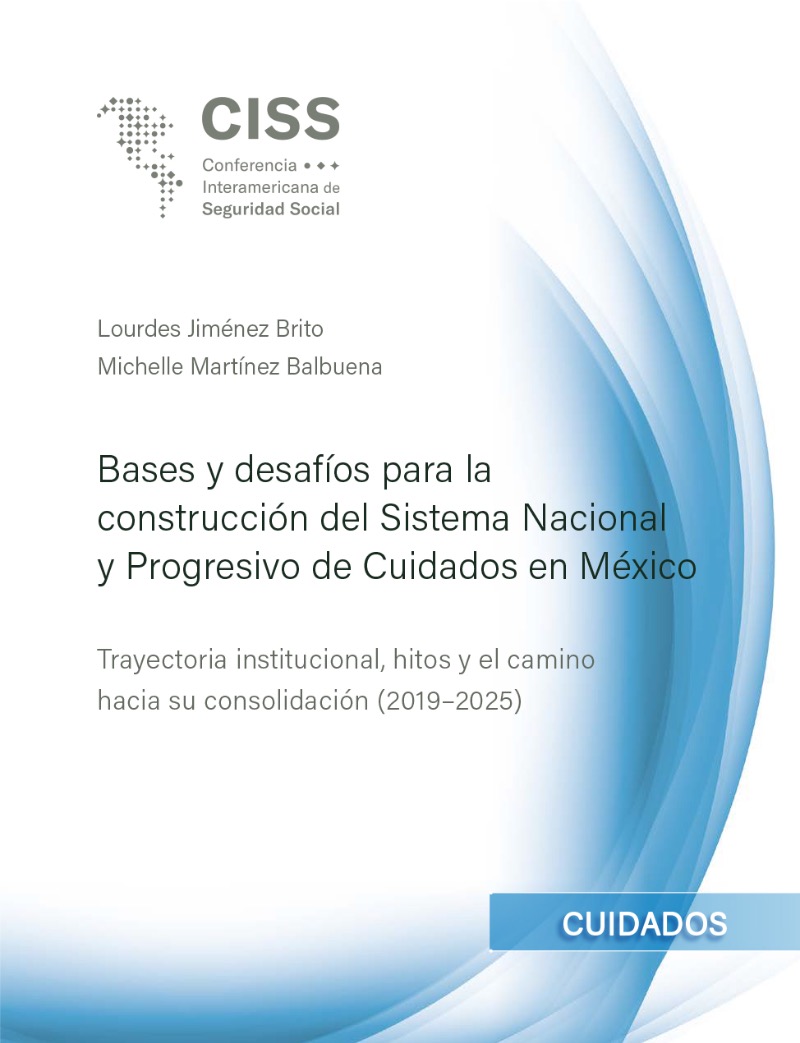 CISS
Conferencia
Interamericana de
Seguridad Social

Lourdes Jiménez Brito
Michelle Martínez Balbuena

Bases y desafíos para la construcción del Sistema Nacional y Progresivo de Cuidados en México

Trayectoria institucional, hitos y el camino hacia su consolidación (2019–2025)

CUIDADOS